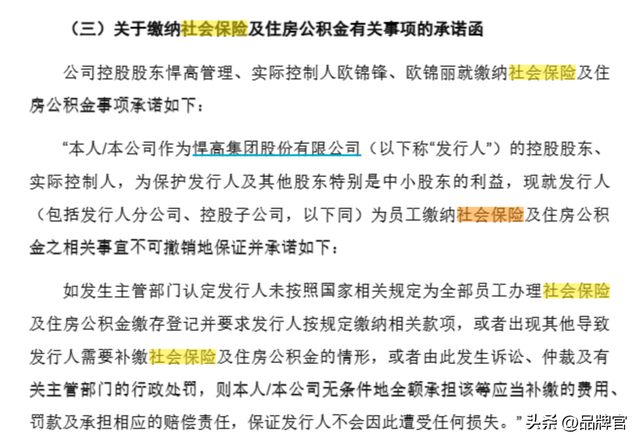 （三）关于缴纳社会保险及住房公积金有关事项的承诺函

公司控股股东悍高管理、实际控制人欧锦锋、欧锦丽就缴纳社会保险及住房公积金事项承诺如下：

“本人/本公司作为悍高集团股份有限公司（以下称“发行人”）的控股股东、实际控制人，为保护发行人及其他股东特别是中小股东的利益，现就发行人（包括发行人分公司、控股子公司，以下同）为员工缴纳社会保险及住房公积金之相关事宜不可撤销地保证并承诺如下：

如发生主管部门认定发行人未按照国家相关规定为全部员工办理社会保险及住房公积金缴存登记并要求发行人按规定缴纳相关款项，或者出现其他导致发行人需要补缴社会保险及住房公积金的情形，或者由此发生诉讼、仲裁及有关主管部门的行政处罚，则本人/本公司无条件地全额承担该等应当补缴的费用、罚款及承担相应的赔偿责任，保证发行人不会因此遭受任何损失。”

头条 @品牌官